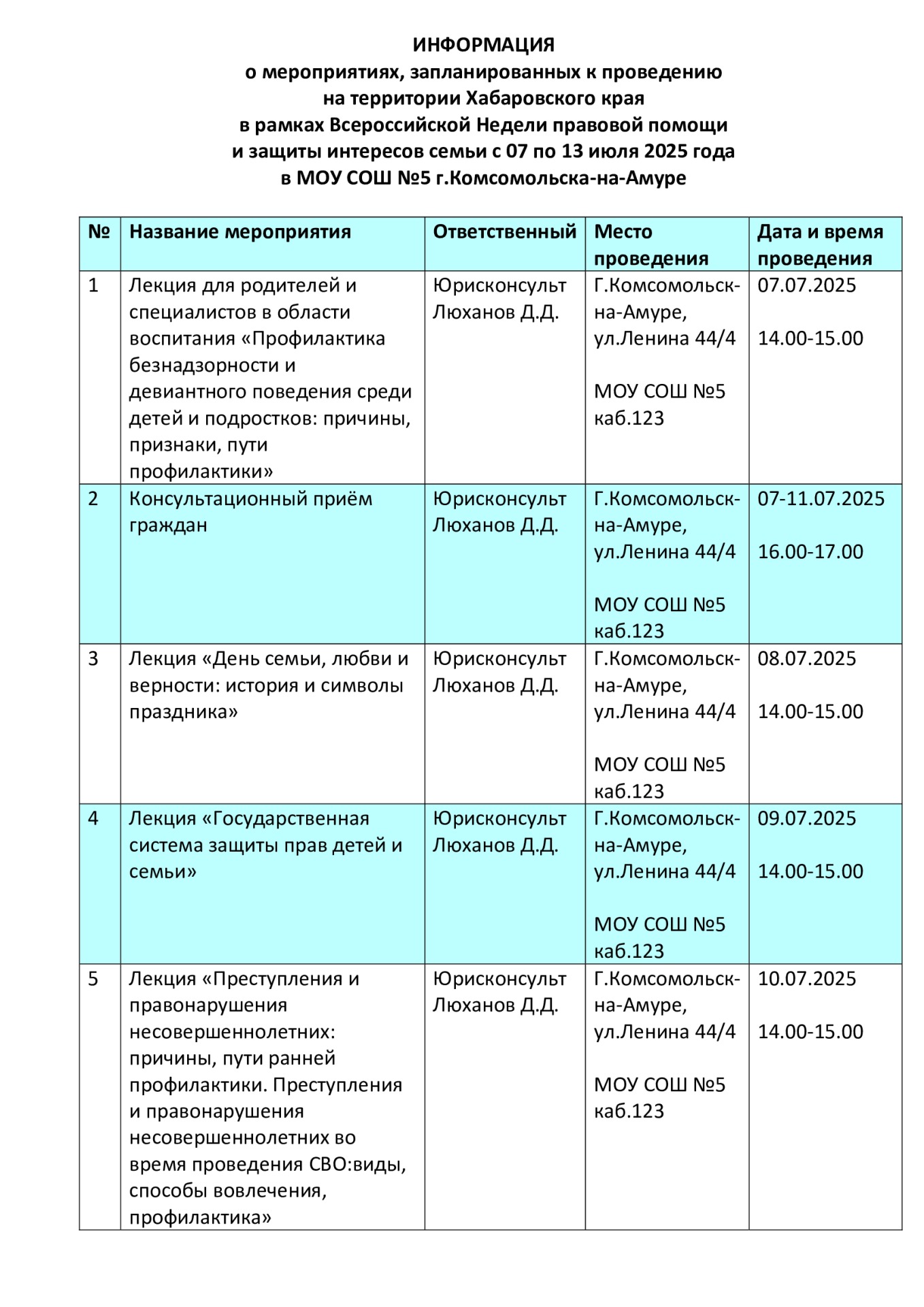 ИНФОРМАЦИЯ
о мероприятиях, запланированных к проведению
на территории Хабаровского края
в рамках Всероссийской Недели правовой помощи
и защиты интересов семьи с 07 по 13 июля 2025 года
в МОУ СОШ №5 г.Комсомольска-на-Амуре

| № | Название мероприятия | Ответственный | Место проведения | Дата и время проведения |
|---|---|---|---|---|
| 1 | Лекция для родителей и специалистов в области воспитания «Профилактика безнадзорности и девиантного поведения среди детей и подростков: причины, признаки, пути профилактики» | Юрисконсульт Люханов Д.Д. | Г.Комсомольск-на-Амуре, ул.Ленина 44/4 МОУ СОШ №5 каб.123 | 07.07.2025 14.00-15.00 |
| 2 | Консультационный приём граждан | Юрисконсульт Люханов Д.Д. | Г.Комсомольск-на-Амуре, ул.Ленина 44/4 МОУ СОШ №5 каб.123 | 07-11.07.2025 16.00-17.00 |
| 3 | Лекция «День семьи, любви и верности: история и символы праздника» | Юрисконсульт Люханов Д.Д. | Г.Комсомольск-на-Амуре, ул.Ленина 44/4 МОУ СОШ №5 каб.123 | 08.07.2025 14.00-15.00 |
| 4 | Лекция «Государственная система защиты прав детей и семьи» | Юрисконсульт Люханов Д.Д. | Г.Комсомольск-на-Амуре, ул.Ленина 44/4 МОУ СОШ №5 каб.123 | 09.07.2025 14.00-15.00 |
| 5 | Лекция «Преступления и правонарушения несовершеннолетних: причины, пути ранней профилактики. Преступления и правонарушения несовершеннолетних во время проведения СВО:виды, способы вовлечения, профилактика» | Юрисконсульт Люханов Д.Д. | Г.Комсомольск-на-Амуре, ул.Ленина 44/4 МОУ СОШ №5 каб.123 | 10.07.2025 14.00-15.00 |